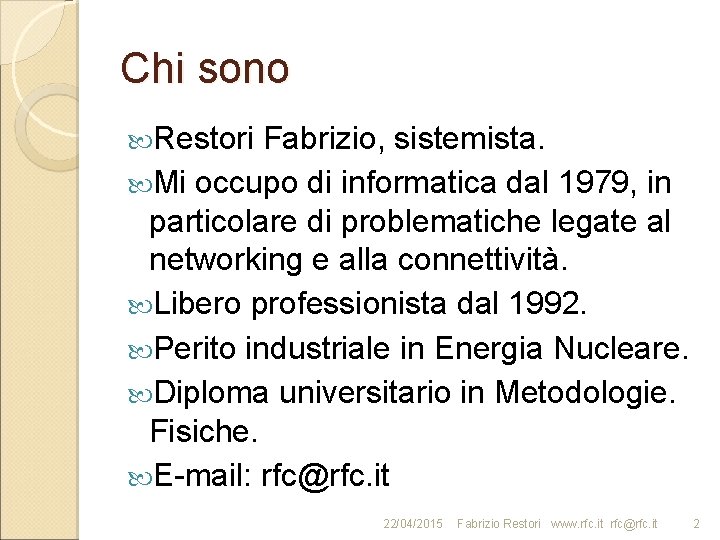 Chi sono

Restori Fabrizio, sistemista.

Mi occupo di informatica dal 1979, in particolare di problematiche legate al networking e alla connettività.

Libero professionista dal 1992.

Perito industriale in Energia Nucleare.

Diploma universitario in Metodologie. Fisiche.

E-mail: rfc@rfc.it

22/04/2015 Fabrizio Restori www.rfc.it rfc@rfc.it 2